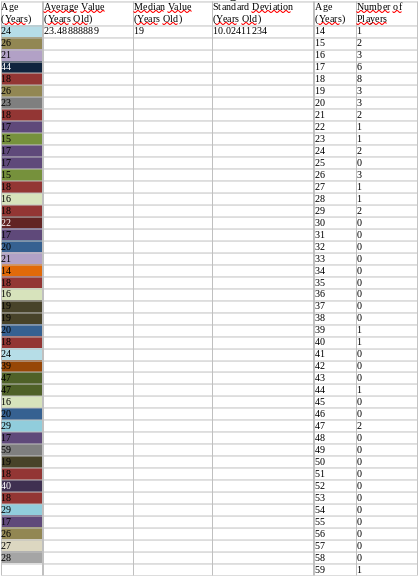 | Age (Years) | Average Value (Years Old) | Median Value (Years Old) | Standard Deviation (Years Old) | Age (Years) | Number of Players |
|---|---|---|---|---|---|
| 24 | 23.48888889 | 19 | 10.02411234 | 14 | 1 |
| 26 | | | | 15 | 2 |
| 21 | | | | 16 | 3 |
| 44 | | | | 17 | 6 |
| 18 | | | | 18 | 8 |
| 26 | | | | 19 | 3 |
| 23 | | | | 20 | 3 |
| 18 | | | | 21 | 2 |
| 17 | | | | 22 | 1 |
| 15 | | | | 23 | 1 |
| 17 | | | | 24 | 2 |
| 17 | | | | 25 | 0 |
| 15 | | | | 26 | 3 |
| 18 | | | | 27 | 1 |
| 16 | | | | 28 | 1 |
| 18 | | | | 29 | 2 |
| 22 | | | | 30 | 0 |
| 17 | | | | 31 | 0 |
| 20 | | | | 32 | 0 |
| 21 | | | | 33 | 0 |
| 14 | | | | 34 | 0 |
| 18 | | | | 35 | 0 |
| 16 | | | | 36 | 0 |
| 19 | | | | 37 | 0 |
| 19 | | | | 38 | 0 |
| 20 | | | | 39 | 1 |
| 18 | | | | 40 | 1 |
| 24 | | | | 41 | 0 |
| 39 | | | | 42 | 0 |
| 47 | | | | 43 | 0 |
| 47 | | | | 44 | 1 |
| 16 | | | | 45 | 0 |
| 20 | | | | 46 | 0 |
| 29 | | | | 47 | 2 |
| 17 | | | | 48 | 0 |
| 59 | | | | 49 | 0 |
| 19 | | | | 50 | 0 |
| 18 | | | | 51 | 0 |
| 40 | | | | 52 | 0 |
| 18 | | | | 53 | 0 |
| 29 | | | | 54 | 0 |
| 17 | | | | 55 | 0 |
| 26 | | | | 56 | 0 |
| 27 | | | | 57 | 0 |
| 28 | | | | 58 | 0 |
| | | | | 59 | 1 |